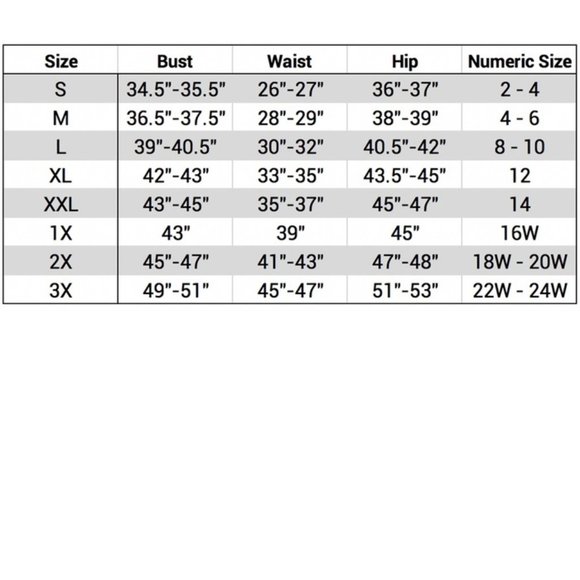 | Size | Bust | Waist | Hip | Numeric Size |
|---|---|---|---|---|
| S | 34.5"-35.5" | 26"-27" | 36"-37" | 2 - 4 |
| M | 36.5"-37.5" | 28"-29" | 38"-39" | 4 - 6 |
| L | 39"-40.5" | 30"-32" | 40.5"-42" | 8 - 10 |
| XL | 42"-43" | 33"-35" | 43.5"-45" | 12 |
| XXL | 43"-45" | 35"-37" | 45"-47" | 14 |
| 1X | 43" | 39" | 45" | 16W |
| 2X | 45"-47" | 41"-43" | 47"-48" | 18W - 20W |
| 3X | 49"-51" | 45"-47" | 51"-53" | 22W - 24W |